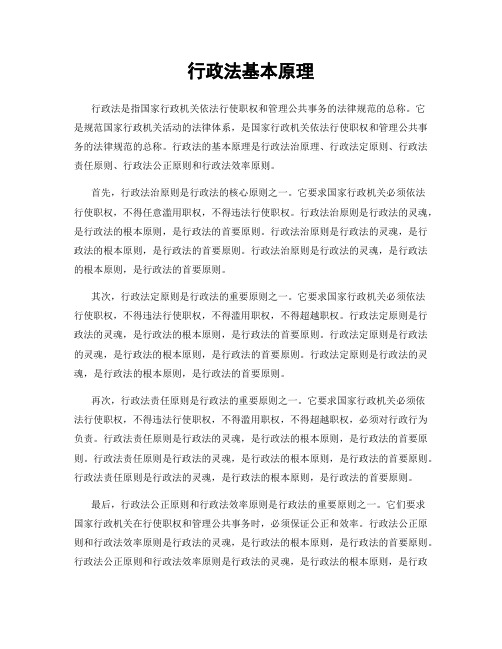 行政法基本原理

行政法是指国家行政机关依法行使职权和管理公共事务的法律规范的总称。它是规范国家行政机关活动的法律体系，是国家行政机关依法行使职权和管理公共事务的法律规范的总称。行政法的基本原理是行政法治原理、行政法定原则、行政法责任原则、行政法公正原则和行政法效率原则。

首先，行政法治原则是行政法的核心原则之一。它要求国家行政机关必须依法行使职权，不得任意滥用职权，不得违法行使职权。行政法治原则是行政法的灵魂，是行政法的根本原则，是行政法的首要原则。行政法治原则是行政法的灵魂，是行政法的根本原则，是行政法的首要原则。行政法治原则是行政法的灵魂，是行政法的根本原则，是行政法的首要原则。

其次，行政法定原则是行政法的重要原则之一。它要求国家行政机关必须依法行使职权，不得违法行使职权，不得滥用职权，不得超越职权。行政法定原则是行政法的灵魂，是行政法的根本原则，是行政法的首要原则。行政法定原则是行政法的灵魂，是行政法的根本原则，是行政法的首要原则。行政法定原则是行政法的灵魂，是行政法的根本原则，是行政法的首要原则。

再次，行政法责任原则是行政法的重要原则之一。它要求国家行政机关必须依法行使职权，不得违法行使职权，不得滥用职权，不得超越职权，必须对行政行为负责。行政法责任原则是行政法的灵魂，是行政法的根本原则，是行政法的首要原则。行政法责任原则是行政法的灵魂，是行政法的根本原则，是行政法的首要原则。行政法责任原则是行政法的灵魂，是行政法的根本原则，是行政法的首要原则。

最后，行政法公正原则和行政法效率原则是行政法的重要原则之一。它们要求国家行政机关在行使职权和管理公共事务时，必须保证公正和效率。行政法公正原则和行政法效率原则是行政法的灵魂，是行政法的根本原则，是行政法的首要原则。行政法公正原则和行政法效率原则是行政法的灵魂，是行政法的根本原则，是行政